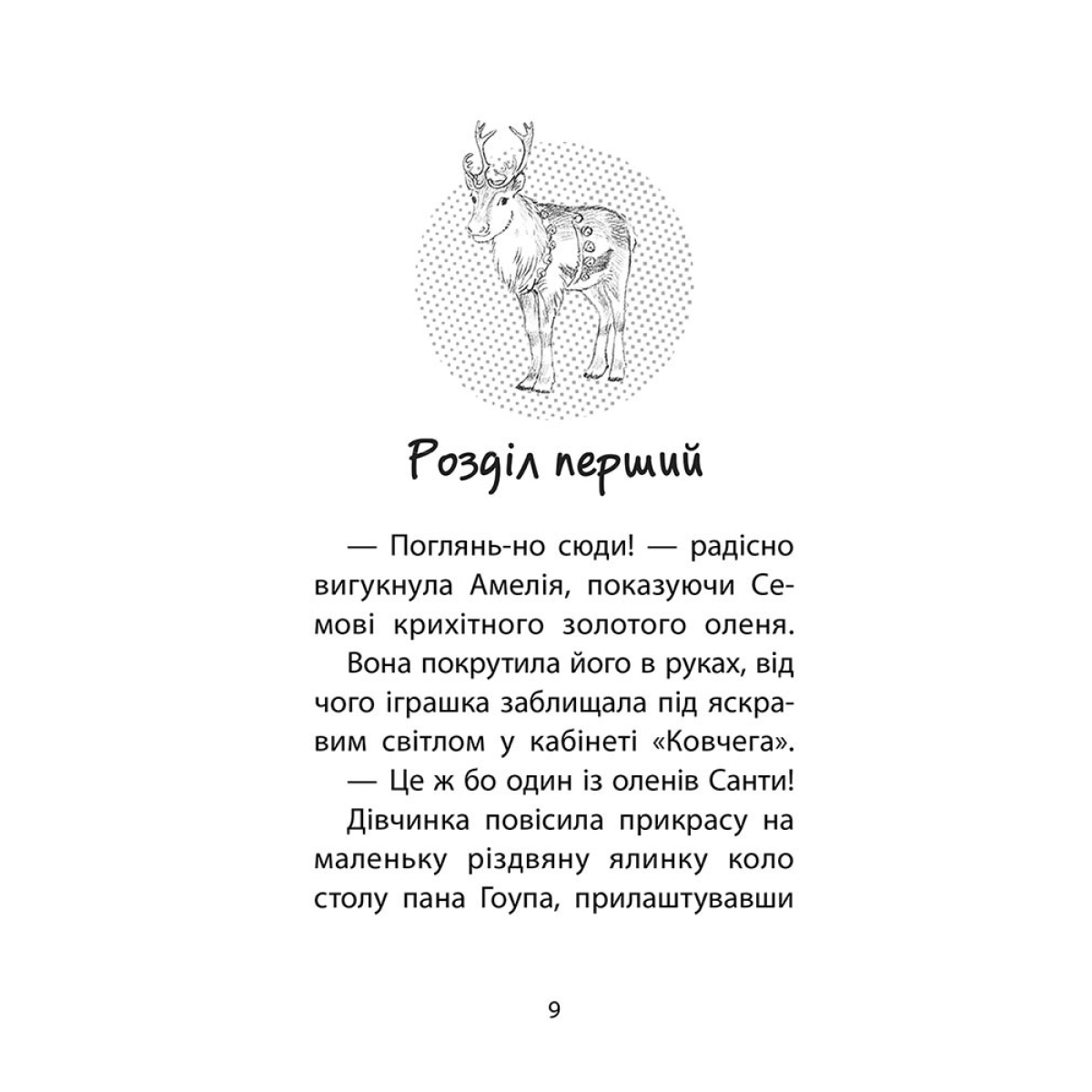 Розділ перший

— Поглянь-но сюди! — радісно вигукнула Амелія, показуючи Семові крихітного золотого оленя.

Вона покрутила його в руках, від чого іграшка заблищала під яскравим світлом у кабінеті «Ковчега».

— Це ж бо один із оленів Санти!

Дівчинка повісила прикрасу на маленьку різдвяну ялинку коло столу пана Гоупа, прилаштувавши

9